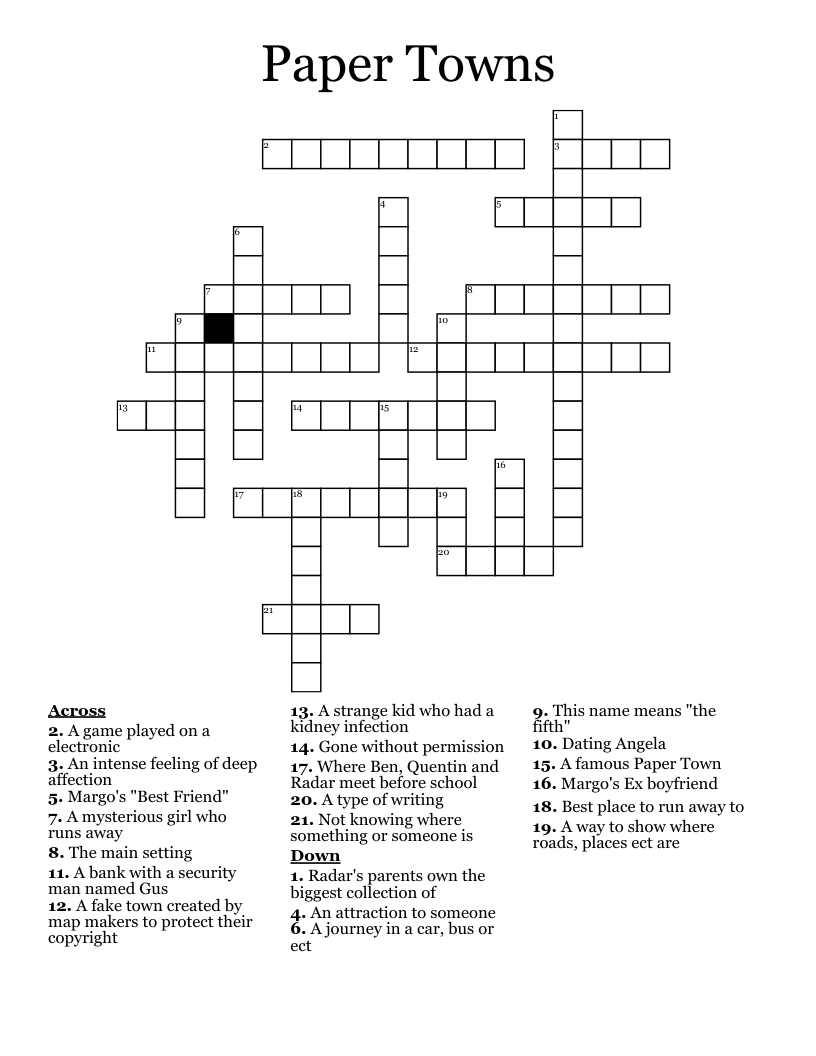 Paper Towns

1
2
3
4
5
6
7
8
9
10
11
12
13
14
15
16
17
18
19
20
21

Across
2. A game played on a electronic
3. An intense feeling of deep affection
5. Margo's "Best Friend"
7. A mysterious girl who runs away
8. The main setting
11. A bank with a security man named Gus
12. A fake town created by map makers to protect their copyright

13. A strange kid who had a kidney infection
14. Gone without permission
17. Where Ben, Quentin and Radar meet before school
20. A type of writing
21. Not knowing where something or someone is

Down
1. Radar's parents own the biggest collection of
4. An attraction to someone
6. A journey in a car, bus or ect

9. This name means "the fifth"
10. Dating Angela
15. A famous Paper Town
16. Margo's Ex boyfriend
18. Best place to run away to
19. A way to show where roads, places ect are